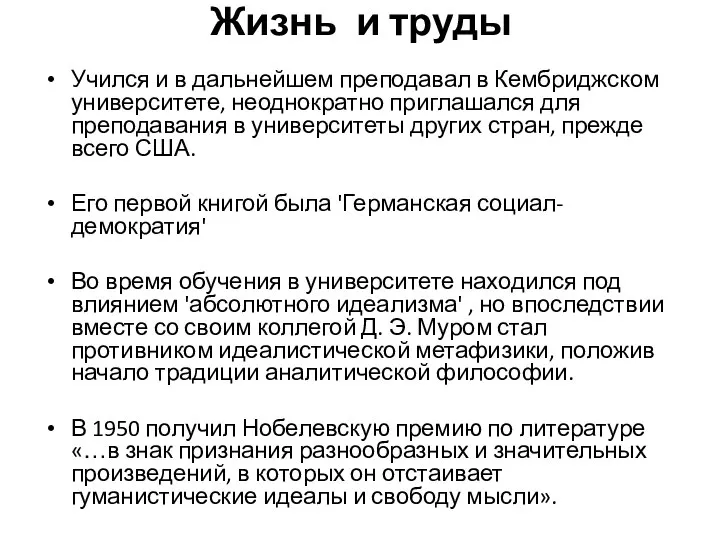 Жизнь и труды

• Учился и в дальнейшем преподавал в Кембриджском университете, неоднократно приглашался для преподавания в университеты других стран, прежде всего США.

• Его первой книгой была 'Германская социал-демократия'

• Во время обучения в университете находился под влиянием 'абсолютного идеализма' , но впоследствии вместе со своим коллегой Д. Э. Муром стал противником идеалистической метафизики, положив начало традиции аналитической философии.

• В 1950 получил Нобелевскую премию по литературе «…в знак признания разнообразных и значительных произведений, в которых он отстаивает гуманистические идеалы и свободу мысли».